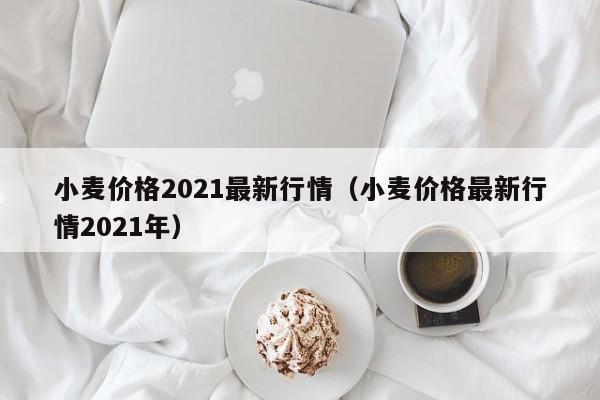 小麦价格2021最新行情（小麦价格最新行情2021年）